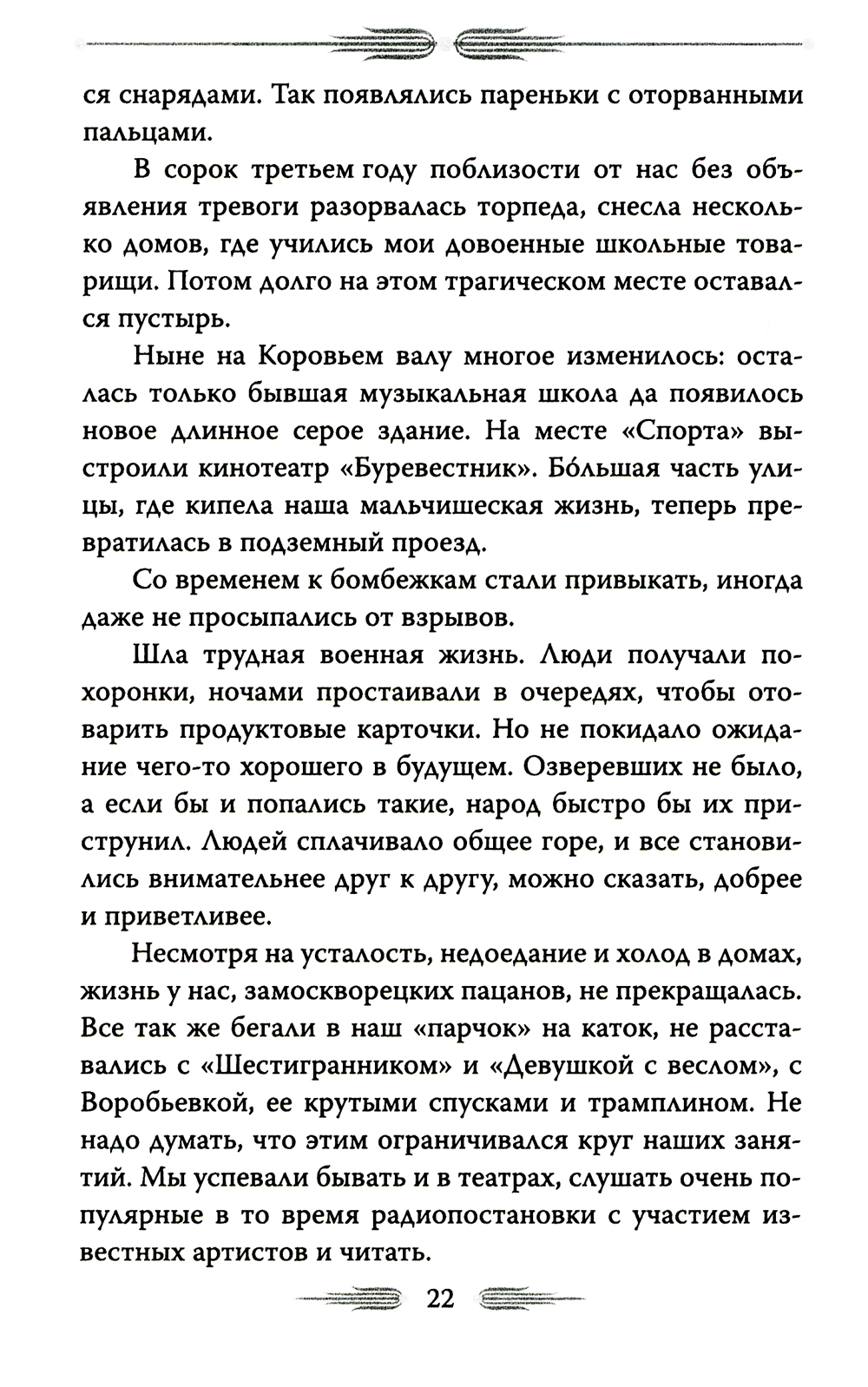 ся снарядами. Так появлялись пареньки с оторванными пальцами.

В сорок третьем году поблизости от нас без объявления тревоги разорвалась торпеда, снесла несколько домов, где учились мои довоенные школьные товарищи. Потом долго на этом трагическом месте оставался пустырь.

Ныне на Коровьем валу многое изменилось: осталась только бывшая музыкальная школа да появилось новое длинное серое здание. На месте «Спорта» выстроили кинотеатр «Буревестник». Бо́льшая часть улицы, где кипела наша мальчишеская жизнь, теперь превратилась в подземный проезд.

Со временем к бомбежкам стали привыкать, иногда даже не просыпались от взрывов.

Шла трудная военная жизнь. Люди получали похоронки, ночами простаивали в очередях, чтобы отоварить продуктовые карточки. Но не покидало ожидание чего-то хорошего в будущем. Озверевших не было, а если бы и попались такие, народ быстро бы их приструнил. Людей сплачивало общее горе, и все становились внимательнее друг к другу, можно сказать, добрее и приветливее.

Несмотря на усталость, недоедание и холод в домах, жизнь у нас, замоскворецких пацанов, не прекращалась. Все так же бегали в наш «парчок» на каток, не расставались с «Шестигранником» и «Девушкой с веслом», с Воробьевкой, ее крутыми спусками и трамплином. Не надо думать, что этим ограничивался круг наших занятий. Мы успевали бывать и в театрах, слушать очень популярные в то время радиопостановки с участием известных артистов и читать.

22